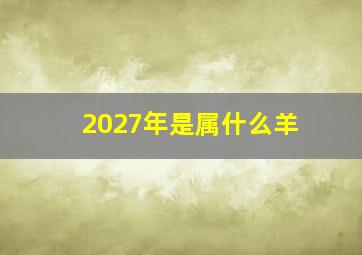 2027年是属什么羊